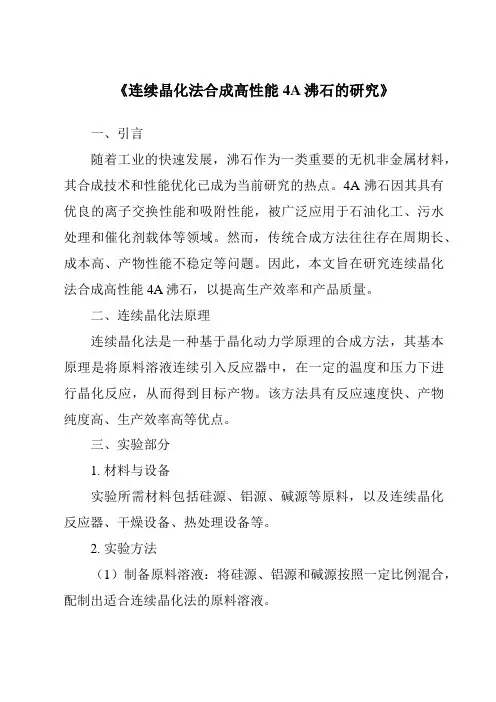 《连续晶化法合成高性能 4A 沸石的研究》

一、引言

随着工业的快速发展，沸石作为一类重要的无机非金属材料，其合成技术和性能优化已成为当前研究的热点。4A 沸石因其具有优良的离子交换性能和吸附性能，被广泛应用于石油化工、污水处理和催化剂载体等领域。然而，传统合成方法往往存在周期长、成本高、产物性能不稳定等问题。因此，本文旨在研究连续晶化法合成高性能 4A 沸石，以提高生产效率和产品质量。

二、连续晶化法原理

连续晶化法是一种基于晶化动力学原理的合成方法，其基本原理是将原料溶液连续引入反应器中，在一定的温度和压力下进行晶化反应，从而得到目标产物。该方法具有反应速度快、产物纯度高、生产效率高等优点。

三、实验部分

1. 材料与设备

实验所需材料包括硅源、铝源、碱源等原料，以及连续晶化反应器、干燥设备、热处理设备等。

2. 实验方法

（1）制备原料溶液：将硅源、铝源和碱源按照一定比例混合，配制出适合连续晶化法的原料溶液。